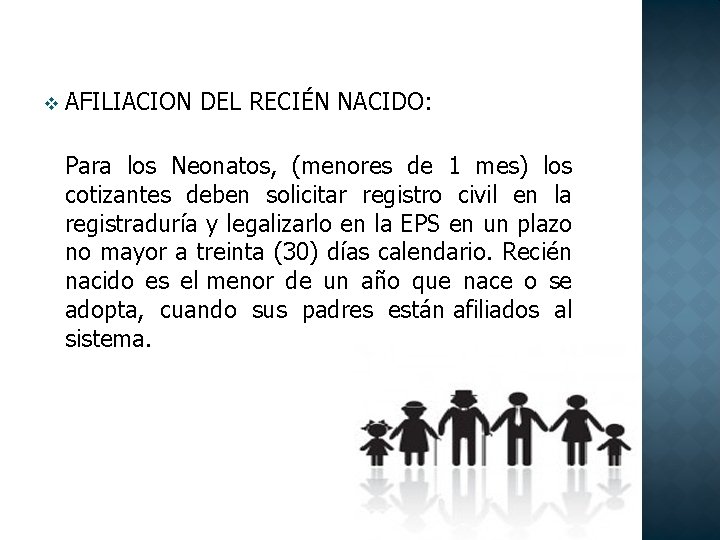 AFILIACION DEL RECIÉN NACIDO:

Para los Neonatos, (menores de 1 mes) los cotizantes deben solicitar registro civil en la registraduría y legalizarlo en la EPS en un plazo no mayor a treinta (30) días calendario. Recién nacido es el menor de un año que nace o se adopta, cuando sus padres están afiliados al sistema.